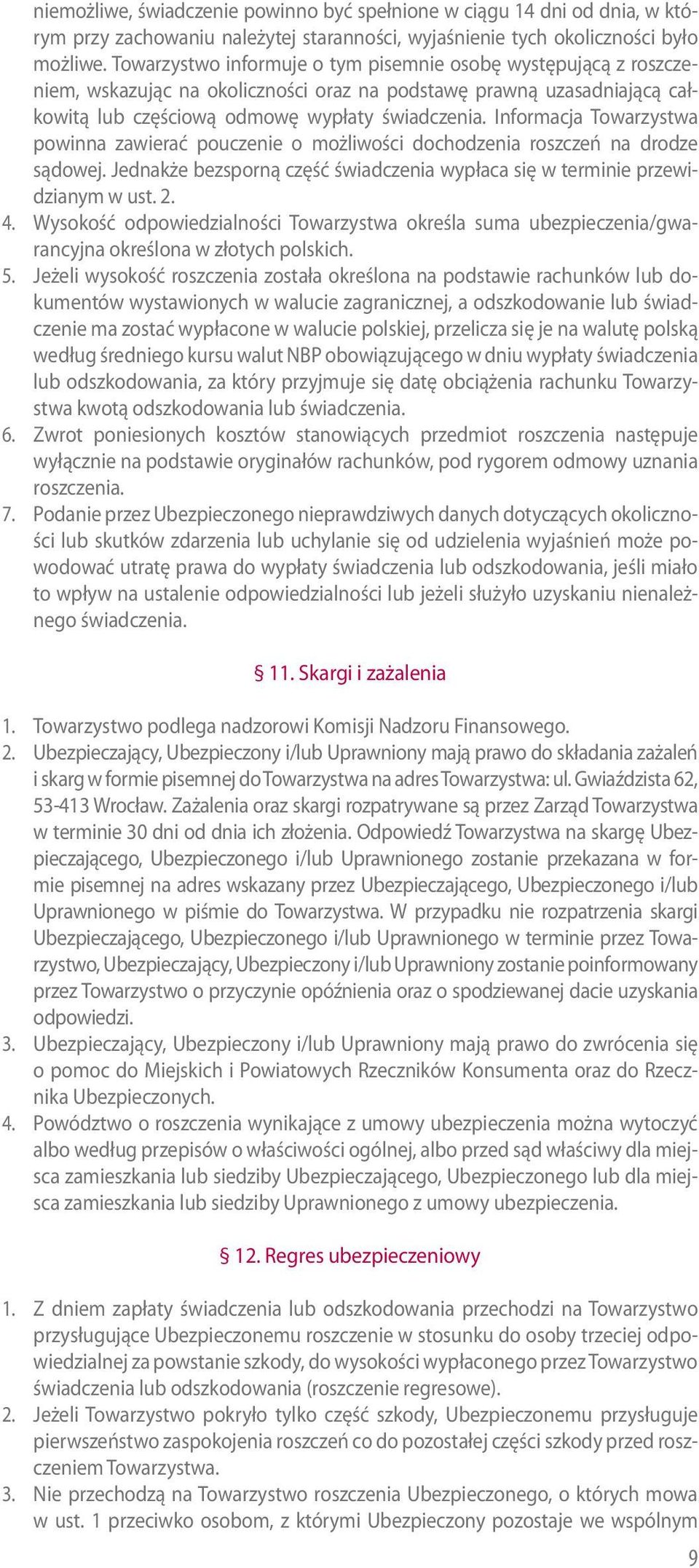 niemożliwe, świadczenie powinno być spełnione w ciągu 14 dni od dnia, w którym przy zachowaniu należytej staranności, wyjaśnienie tych okoliczności było możliwe. Towarzystwo informuje o tym pisemnie osobę występującą z roszczeniem, wskazując na okoliczności oraz na podstawę prawną uzasadniającą całkowitą lub częściową odmowę wypłaty świadczenia. Informacja Towarzystwa powinna zawierać pouczenie o możliwości dochodzenia roszczeń na drodze sądowej. Jednakże bezsporną część świadczenia wypłaca się w terminie przewidzianym w ust. 2.
4. Wysokość odpowiedzialności Towarzystwa określa suma ubezpieczenia/gwarancyjna określona w złotych polskich.
5. Jeżeli wysokość roszczenia została określona na podstawie rachunków lub dokumentów wystawionych w walucie zagranicznej, a odszkodowanie lub świadczenie ma zostać wypłacone w walucie polskiej, przelicza się je na walutę polską według średniego kursu walut NBP obowiązującego w dniu wypłaty świadczenia lub odszkodowania, za który przyjmuje się datę obciążenia rachunku Towarzystwa kwotą odszkodowania lub świadczenia.
6. Zwrot poniesionych kosztów stanowiących przedmiot roszczenia następuje wyłącznie na podstawie oryginałów rachunków, pod rygorem odmowy uznania roszczenia.
7. Podanie przez Ubezpieczonego nieprawdziwych danych dotyczących okoliczności lub skutków zdarzenia lub uchylanie się od udzielenia wyjaśnień może powodować utratę prawa do wypłaty świadczenia lub odszkodowania, jeśli miało to wpływ na ustalenie odpowiedzialności lub jeżeli służyło uzyskaniu nienależnego świadczenia.

§ 11. Skargi i zażalenia

1. Towarzystwo podlega nadzorowi Komisji Nadzoru Finansowego.
2. Ubezpieczający, Ubezpieczony i/lub Uprawniony mają prawo do składania zażaleń i skarg w formie pisemnej do Towarzystwa na adres Towarzystwa: ul. Gwiaździsta 62, 53-413 Wrocław. Zażalenia oraz skargi rozpatrywane są przez Zarząd Towarzystwa w terminie 30 dni od dnia ich złożenia. Odpowiedź Towarzystwa na skargę Ubezpieczającego, Ubezpieczonego i/lub Uprawnionego zostanie przekazana w formie pisemnej na adres wskazany przez Ubezpieczającego, Ubezpieczonego i/lub Uprawnionego w piśmie do Towarzystwa. W przypadku nie rozpatrzenia skargi Ubezpieczającego, Ubezpieczonego i/lub Uprawnionego w terminie przez Towarzystwo, Ubezpieczający, Ubezpieczony i/lub Uprawniony zostanie poinformowany przez Towarzystwo o przyczynie opóźnienia oraz o spodziewanej dacie uzyskania odpowiedzi.
3. Ubezpieczający, Ubezpieczony i/lub Uprawniony mają prawo do zwrócenia się o pomoc do Miejskich i Powiatowych Rzeczników Konsumenta oraz do Rzecznika Ubezpieczonych.
4. Powództwo o roszczenia wynikające z umowy ubezpieczenia można wytoczyć albo według przepisów o właściwości ogólnej, albo przed sąd właściwy dla miejsca zamieszkania lub siedziby Ubezpieczającego, Ubezpieczonego lub dla miejsca zamieszkania lub siedziby Uprawnionego z umowy ubezpieczenia.

§ 12. Regres ubezpieczeniowy

1. Z dniem zapłaty świadczenia lub odszkodowania przechodzi na Towarzystwo przysługujące Ubezpieczonemu roszczenie w stosunku do osoby trzeciej odpowiedzialnej za powstanie szkody, do wysokości wypłaconego przez Towarzystwo świadczenia lub odszkodowania (roszczenie regresowe).
2. Jeżeli Towarzystwo pokryło tylko część szkody, Ubezpieczonemu przysługuje pierwszeństwo zaspokojenia roszczeń co do pozostałej części szkody przed roszczeniem Towarzystwa.
3. Nie przechodzą na Towarzystwo roszczenia Ubezpieczonego, o których mowa w ust. 1 przeciwko osobom, z którymi Ubezpieczony pozostaje we wspólnym

9